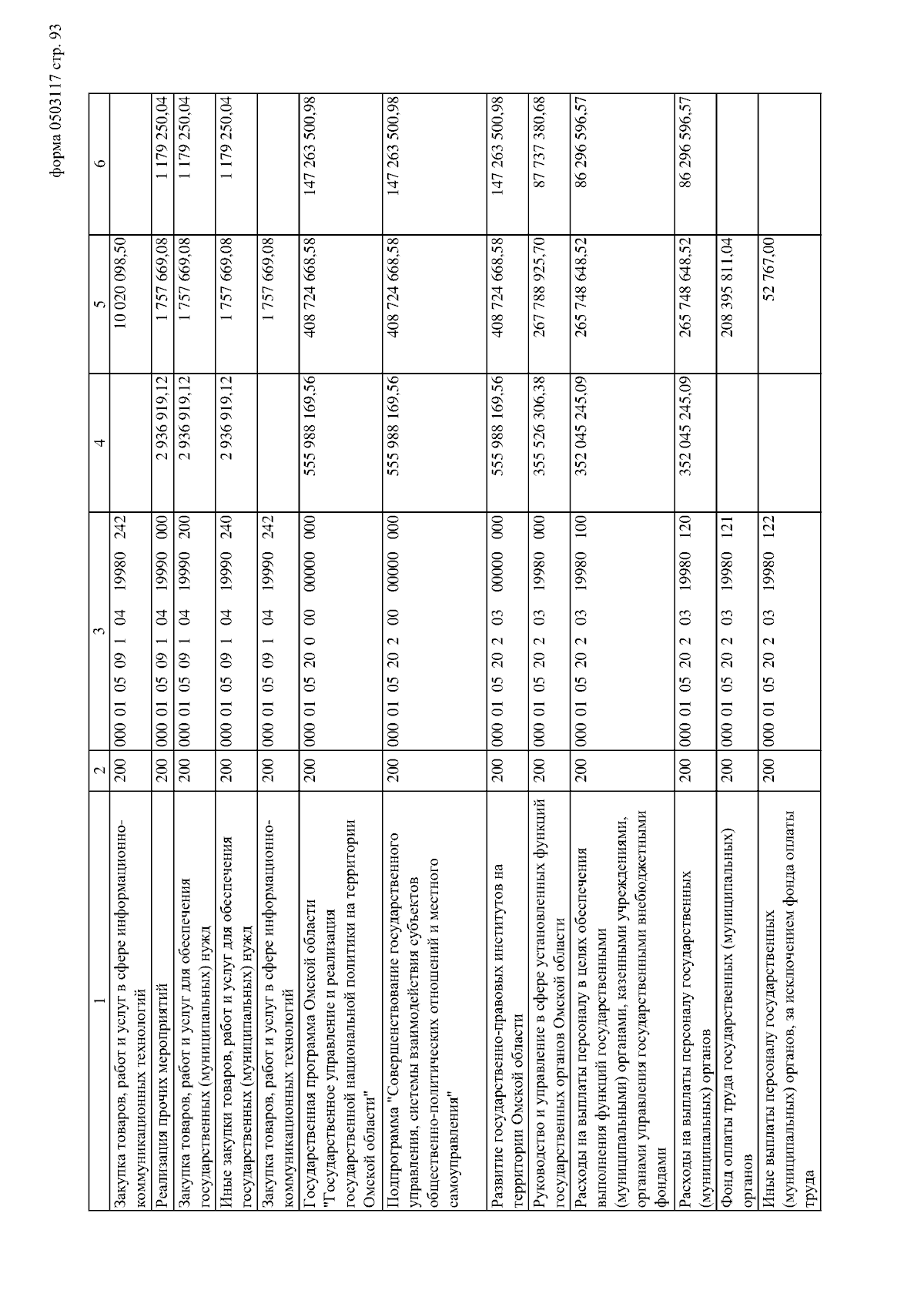 форма 0503117 стр. 93

| 1 | 2 | 3 | 4 | 5 | 6 |
|---|---|---|---|---|---|
| Закупка товаров, работ и услуг в сфере информационно-коммуникационных технологий | 200 | 000 01 05 09 1 04 19980 242 | | 10 020 098,50 | |
| Реализация прочих мероприятий | 200 | 000 01 05 09 1 04 19990 000 | 2 936 919,12 | 1 757 669,08 | 1 179 250,04 |
| Закупка товаров, работ и услуг для обеспечения государственных (муниципальных) нужд | 200 | 000 01 05 09 1 04 19990 200 | 2 936 919,12 | 1 757 669,08 | 1 179 250,04 |
| Иные закупки товаров, работ и услуг для обеспечения государственных (муниципальных) нужд | 200 | 000 01 05 09 1 04 19990 240 | 2 936 919,12 | 1 757 669,08 | 1 179 250,04 |
| Закупка товаров, работ и услуг в сфере информационно-коммуникационных технологий | 200 | 000 01 05 09 1 04 19990 242 | | 1 757 669,08 | |
| Государственная программа Омской области "Государственное управление и реализация государственной национальной политики на территории Омской области" | 200 | 000 01 05 20 0 00 00000 000 | 555 988 169,56 | 408 724 668,58 | 147 263 500,98 |
| Подпрограмма "Совершенствование государственного управления, системы взаимодействия субъектов общественно-политических отношений и местного самоуправления" | 200 | 000 01 05 20 2 00 00000 000 | 555 988 169,56 | 408 724 668,58 | 147 263 500,98 |
| Развитие государственно-правовых институтов на территории Омской области | 200 | 000 01 05 20 2 03 00000 000 | 555 988 169,56 | 408 724 668,58 | 147 263 500,98 |
| Руководство и управление в сфере установленных функций государственных органов Омской области | 200 | 000 01 05 20 2 03 19980 000 | 355 526 306,38 | 267 788 925,70 | 87 737 380,68 |
| Расходы на выплаты персоналу в целях обеспечения выполнения функций государственными (муниципальными) органами, казенными учреждениями, органами управления государственными внебюджетными фондами | 200 | 000 01 05 20 2 03 19980 100 | 352 045 245,09 | 265 748 648,52 | 86 296 596,57 |
| Расходы на выплаты персоналу государственных (муниципальных) органов | 200 | 000 01 05 20 2 03 19980 120 | 352 045 245,09 | 265 748 648,52 | 86 296 596,57 |
| Фонд оплаты труда государственных (муниципальных) органов | 200 | 000 01 05 20 2 03 19980 121 | | 208 395 811,04 | |
| Иные выплаты персоналу государственных (муниципальных) органов, за исключением фонда оплаты труда | 200 | 000 01 05 20 2 03 19980 122 | | 52 767,00 | |